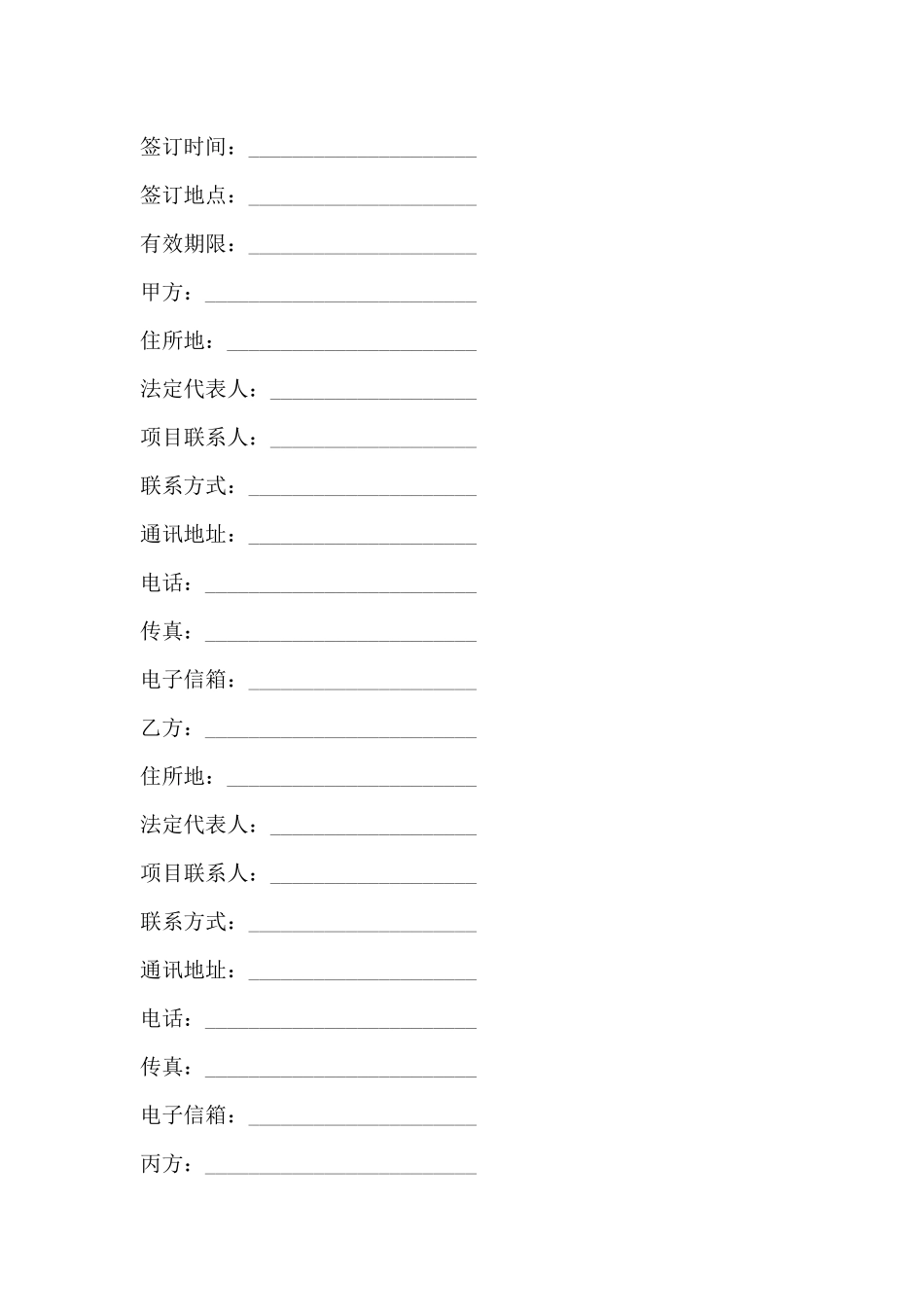 签订时间：____________________

签订地点：____________________

有效期限：____________________

甲方：________________________

住所地：______________________

法定代表人：__________________

项目联系人：__________________

联系方式：____________________

通讯地址：____________________

电话：________________________

传真：________________________

电子信箱：____________________

乙方：________________________

住所地：______________________

法定代表人：__________________

项目联系人：__________________

联系方式：____________________

通讯地址：____________________

电话：________________________

传真：________________________

电子信箱：____________________

丙方：________________________